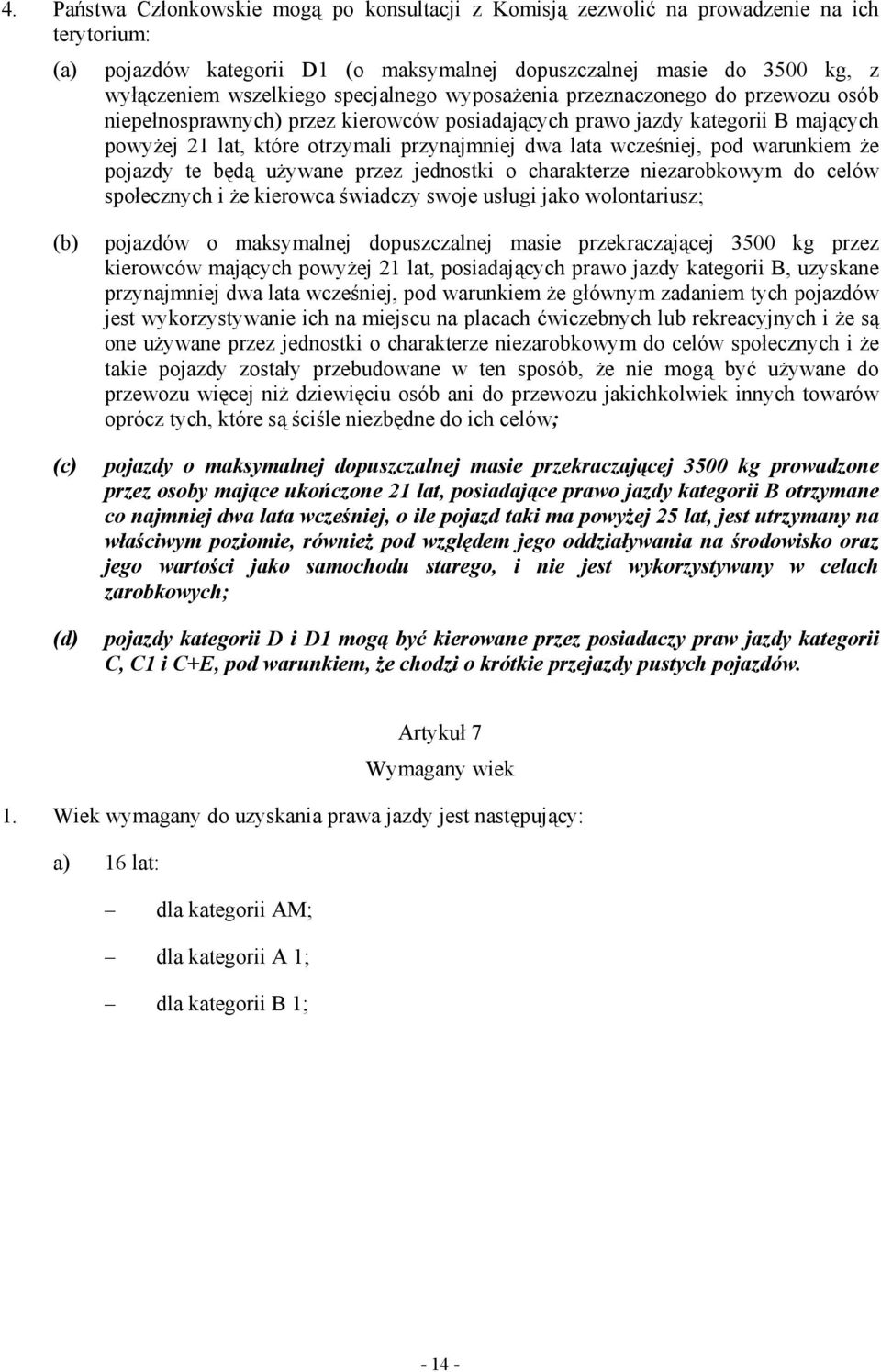 4. Państwa Członkowskie mogą po konsultacji z Komisją zezwolić na prowadzenie na ich terytorium:

(a) pojazdów kategorii D1 (o maksymalnej dopuszczalnej masie do 3500 kg, z wyłączeniem wszelkiego specjalnego wyposażenia przeznaczonego do przewozu osób niepełnosprawnych) przez kierowców posiadających prawo jazdy kategorii B mających powyżej 21 lat, które otrzymali przynajmniej dwa lata wcześniej, pod warunkiem że pojazdy te będą używane przez jednostki o charakterze niezarobkowym do celów społecznych i że kierowca świadczy swoje usługi jako wolontariusz;

(b) pojazdów o maksymalnej dopuszczalnej masie przekraczającej 3500 kg przez kierowców mających powyżej 21 lat, posiadających prawo jazdy kategorii B, uzyskane przynajmniej dwa lata wcześniej, pod warunkiem że głównym zadaniem tych pojazdów jest wykorzystywanie ich na miejscu na placach ćwiczebnych lub rekreacyjnych i że są one używane przez jednostki o charakterze niezarobkowym do celów społecznych i że takie pojazdy zostały przebudowane w ten sposób, że nie mogą być używane do przewozu więcej niż dziewięciu osób ani do przewozu jakichkolwiek innych towarów oprócz tych, które są ściśle niezbędne do ich celów;

(c) pojazdy o maksymalnej dopuszczalnej masie przekraczającej 3500 kg prowadzone przez osoby mające ukończone 21 lat, posiadające prawo jazdy kategorii B otrzymane co najmniej dwa lata wcześniej, o ile pojazd taki ma powyżej 25 lat, jest utrzymany na właściwym poziomie, również pod względem jego oddziaływania na środowisko oraz jego wartości jako samochodu starego, i nie jest wykorzystywany w celach zarobkowych;

(d) pojazdy kategorii D i D1 mogą być kierowane przez posiadaczy praw jazdy kategorii C, C1 i C+E, pod warunkiem, że chodzi o krótkie przejazdy pustych pojazdów.

Artykuł 7

Wymagany wiek

1. Wiek wymagany do uzyskania prawa jazdy jest następujący:

a) 16 lat:

– dla kategorii AM;

– dla kategorii A 1;

– dla kategorii B 1;

- 14 -